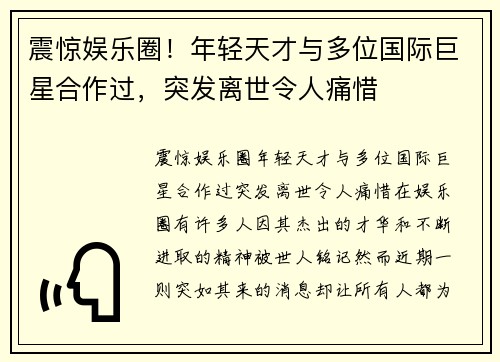 震惊娱乐圈！年轻天才与多位国际巨星合作过，突发离世令人痛惜

震惊娱乐圈年轻天才与多位国际巨星合作过突发离世令人痛惜在娱乐圈有许多人因其杰出的才华和不断进取的精神被世人铭记然而近期一则突如其来的消息却让所有人都为